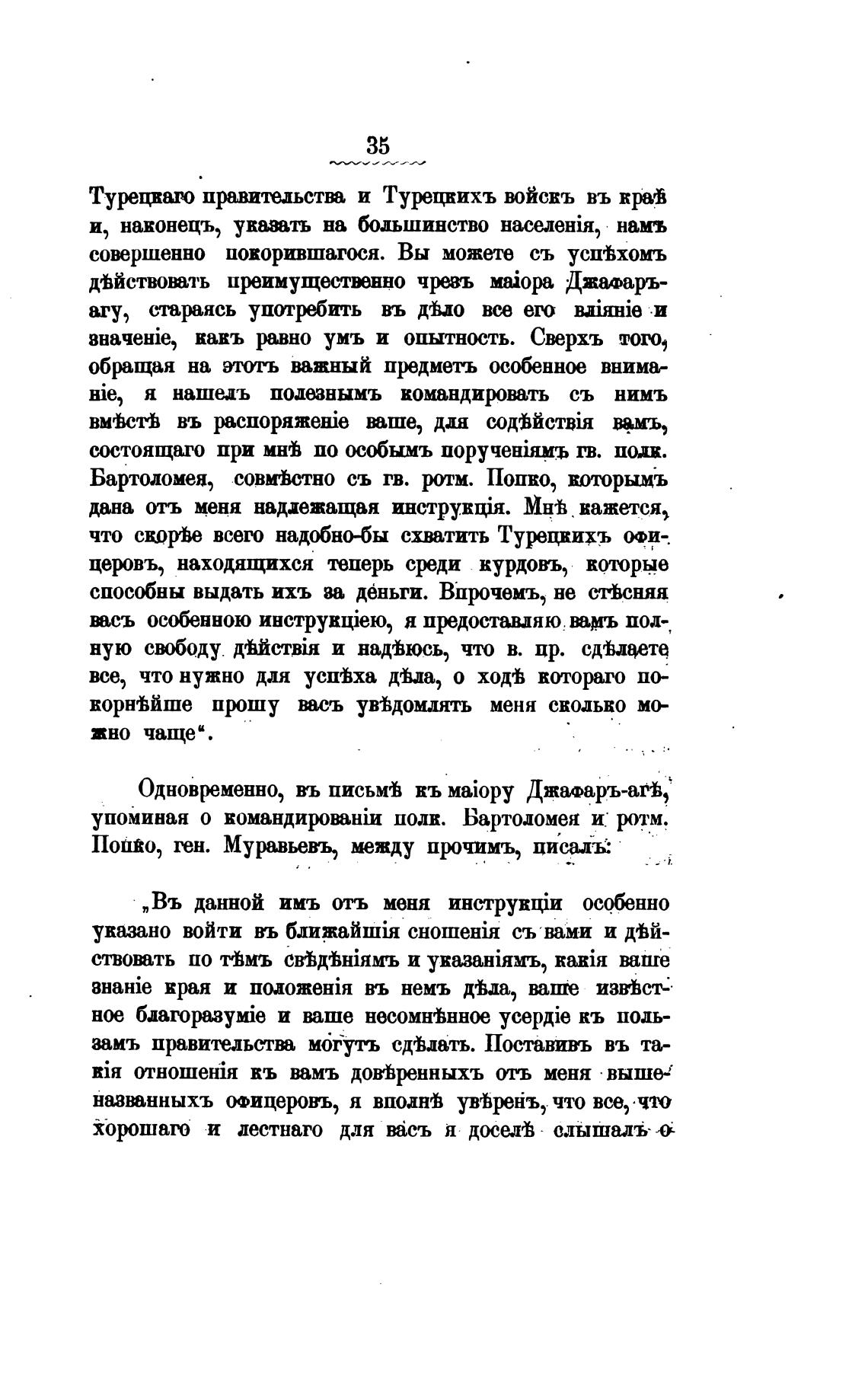 35

Турецкаго правительства и Турецкихъ войскъ въ краѣ и, наконецъ, указать на большинство населенія, намъ совершенно покорившагося. Вы можете съ успѣхомъ дѣйствовать преимущественно чрезъ маіора Джафаръ-агу, стараясь употребить въ дѣло все его вліяніе и значеніе, какъ равно умъ и опытность. Сверхъ того, обращая на этотъ важный предметъ особенное вниманіе, я нашелъ полезнымъ командировать съ нимъ вмѣстѣ въ распоряженіе ваше, для содѣйствія вамъ, состоящаго при мнѣ по особымъ порученіямъ гв. полк. Бартоломея, совмѣстно съ гв. ротм. Попко, которымъ дана отъ меня надлежащая инструкція. Мнѣ кажется, что скорѣе всего надобно-бы схватить Турецкихъ офицеровъ, находящихся теперь среди курдовъ, которые способны выдать ихъ за деньги. Впрочемъ, не стѣсняя васъ особенною инструкціею, я предоставляю вамъ полную свободу дѣйствія и надѣюсь, что в. пр. сдѣлаете все, что нужно для успѣха дѣла, о ходѣ котораго покорнѣйше прошу васъ увѣдомлять меня сколько можно чаще“.

Одновременно, въ письмѣ къ маіору Джафаръ-агѣ, упоминая о командированіи полк. Бартоломея и ротм. Попко, ген. Муравьевъ, между прочимъ, писалъ:

„Въ данной имъ отъ меня инструкціи особенно указано войти въ ближайшія сношенія съ вами и дѣйствовать по тѣмъ свѣдѣніямъ и указаніямъ, какія ваше знаніе края и положенія въ немъ дѣла, ваше извѣстное благоразуміе и ваше несомнѣнное усердіе къ пользамъ правительства могутъ сдѣлать. Поставивъ въ такія отношенія къ вамъ довѣренныхъ отъ меня вышеназванныхъ офицеровъ, я вполнѣ увѣренъ, что все, что хорошаго и лестнаго для васъ я доселѣ слышалъ о